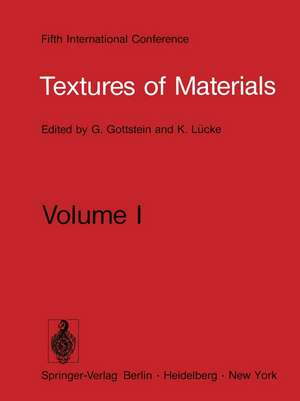 Fifth International Conference

Textures of Materials

Edited by G. Gottstein and K. Lücke

Volume I

Springer-Verlag Berlin · Heidelberg · New York